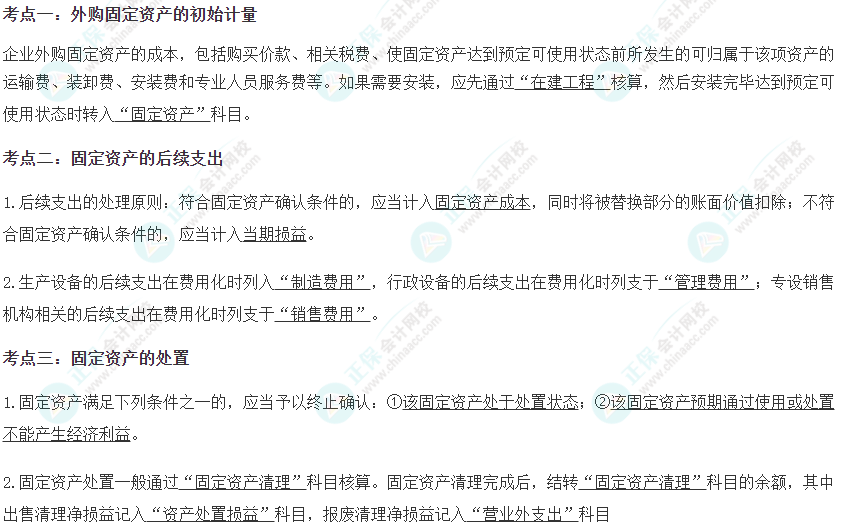 考点一：外购固定资产的初始计量

企业外购固定资产的成本，包括购买价款、相关税费、使固定资产达到预定可使用状态前所发生的可归属于该项资产的运输费、装卸费、安装费和专业人员服务费等。如果需要安装，应先通过“在建工程”核算，然后安装完毕达到预定可使用状态时转入“固定资产”科目。

考点二：固定资产的后续支出

1.后续支出的处理原则：符合固定资产确认条件的，应当计入固定资产成本，同时将被替换部分的账面价值扣除；不符合固定资产确认条件的，应当计入当期损益。

2.生产设备的后续支出在费用化时列入“制造费用”，行政设备的后续支出在费用化时列支于“管理费用”；专设销售机构相关的后续支出在费用化时列支于“销售费用”。

考点三：固定资产的处置

1.固定资产满足下列条件之一的，应当予以终止确认：①该固定资产处于处置状态；②该固定资产预期通过使用或处置不能产生经济利益。

2.固定资产处置一般通过“固定资产清理”科目核算。固定资产清理完成后，结转“固定资产清理”科目的余额，其中出售清理净损益记入“资产处置损益”科目，报废清理净损益记入“营业外支出”科目

正保会计网校
www.chinaacc.com